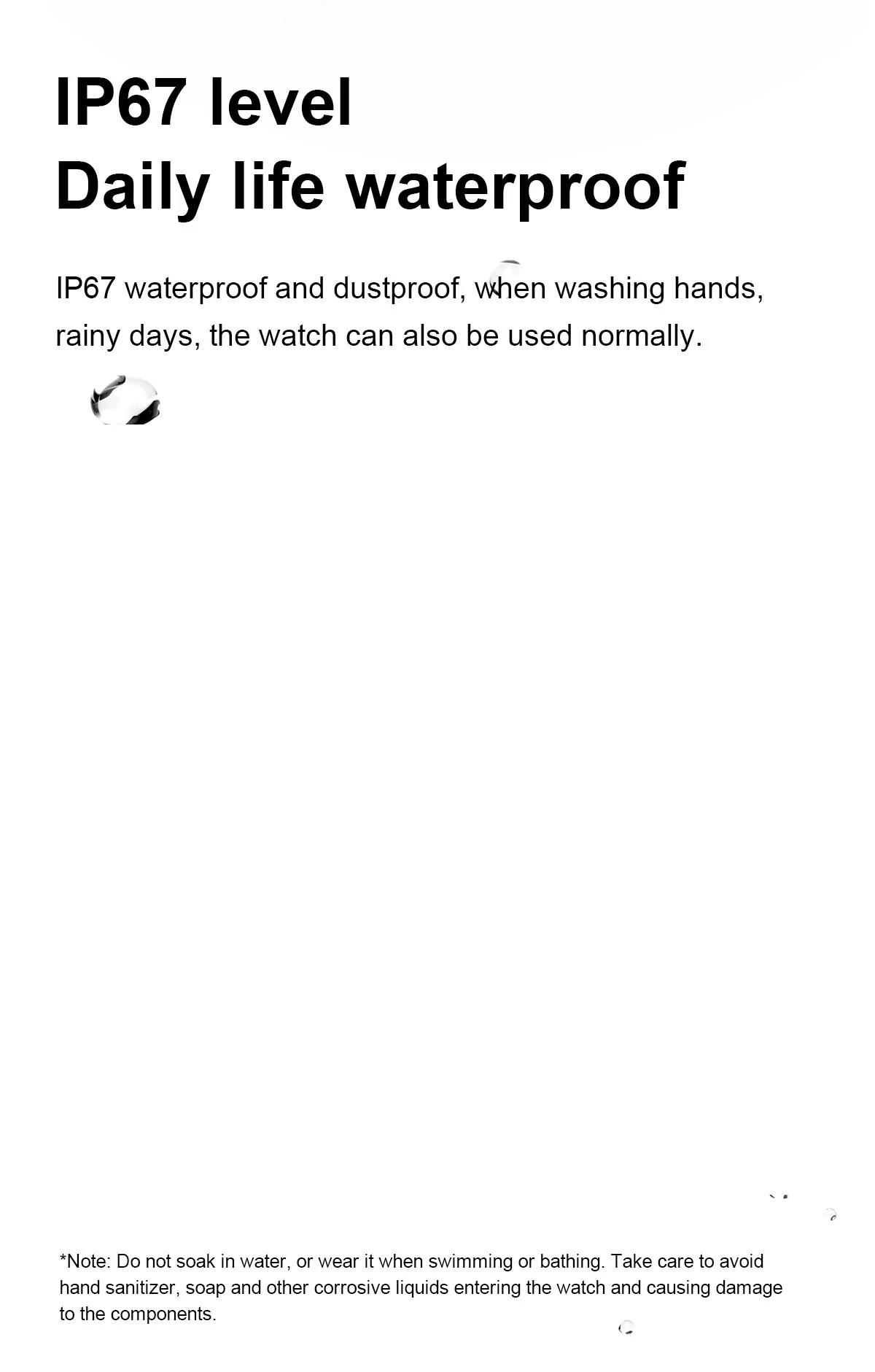 IP67 level
Daily life waterproof

IP67 waterproof and dustproof, when washing hands, rainy days, the watch can also be used normally.

*Note: Do not soak in water, or wear it when swimming or bathing. Take care to avoid hand sanitizer, soap and other corrosive liquids entering the watch and causing damage to the components.